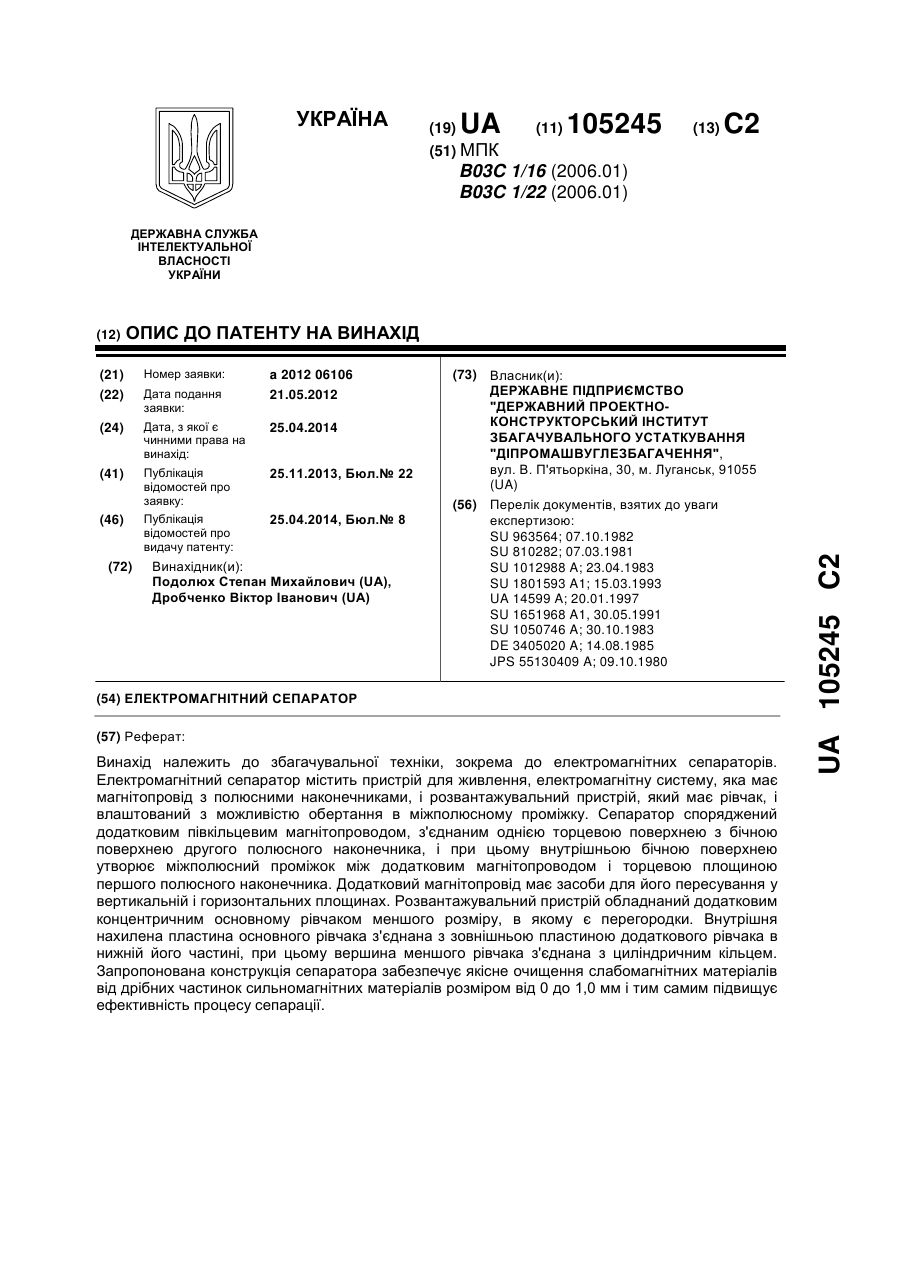 УКРАЇНА

(19) UA (11) 105245 (13) C2

(51) МПК
B03C 1/16 (2006.01)
B03C 1/22 (2006.01)

ДЕРЖАВНА СЛУЖБА ІНТЕЛЕКТУАЛЬНОЇ ВЛАСНОСТІ УКРАЇНИ

(12) ОПИС ДО ПАТЕНТУ НА ВИНАХІД

(21) Номер заявки: a 2012 06106
(22) Дата подання заявки: 21.05.2012
(24) Дата, з якої є чинними права на винахід: 25.04.2014
(41) Публікація відомостей про заявку: 25.11.2013, Бюл.№ 22
(46) Публікація відомостей про видачу патенту: 25.04.2014, Бюл.№ 8
(72) Винахідник(и):
Подолюх Степан Михайлович (UA),
Дробченко Віктор Іванович (UA)

(73) Власник(и):
ДЕРЖАВНЕ ПІДПРИЄМСТВО "ДЕРЖАВНИЙ ПРОЕКТНО-КОНСТРУКТОРСЬКИЙ ІНСТИТУТ ЗБАГАЧУВАЛЬНОГО УСТАТКУВАННЯ "ДІПРОМАШВУГЛЕЗБАГАЧЕННЯ",
вул. В. П'ятьоркіна, 30, м. Луганськ, 91055 (UA)
(56) Перелік документів, взятих до уваги експертизою:
SU 963564; 07.10.1982
SU 810282; 07.03.1981
SU 1012988 A; 23.04.1983
SU 1801593 A1; 15.03.1993
UA 14599 A; 20.01.1997
SU 1651968 A1, 30.05.1991
SU 1050746 A; 30.10.1983
DE 3405020 A; 14.08.1985
JPS 55130409 A; 09.10.1980

(54) ЕЛЕКТРОМАГНІТНИЙ СЕПАРАТОР

(57) Реферат:

Винахід належить до збагачувальної техніки, зокрема до електромагнітних сепараторів. Електромагнітний сепаратор містить пристрій для живлення, електромагнітну систему, яка має магнітопровід з полюсними наконечниками, і розвантажувальний пристрій, який має рівчак, і влаштований з можливістю обертання в міжполюсному проміжку. Сепаратор споряджений додатковим півкільцевим магнітопроводом, з'єднаним однією торцевою поверхнею з бічною поверхнею другого полюсного наконечника, і при цьому внутрішньою бічною поверхнею утворює міжполюсний проміжок між додатковим магнітопроводом і торцевою площиною першого полюсного наконечника. Додатковий магнітопровід має засоби для його пересування у вертикальній і горизонтальних площинах. Розвантажувальний пристрій обладнаний додатковим концентричним основному рівчаком меншого розміру, в якому є перегородки. Внутрішня нахилена пластина основного рівчака з'єднана з зовнішньою пластиною додаткового рівчака в нижній його частині, при цьому вершина меншого рівчака з'єднана з циліндричним кільцем. Запропонована конструкція сепаратора забезпечує якісне очищення слабомагнітних матеріалів від дрібних частинок сильномагнітних матеріалів розміром від 0 до 1,0 мм і тим самим підвищує ефективність процесу сепарації.

UA 105245 C2